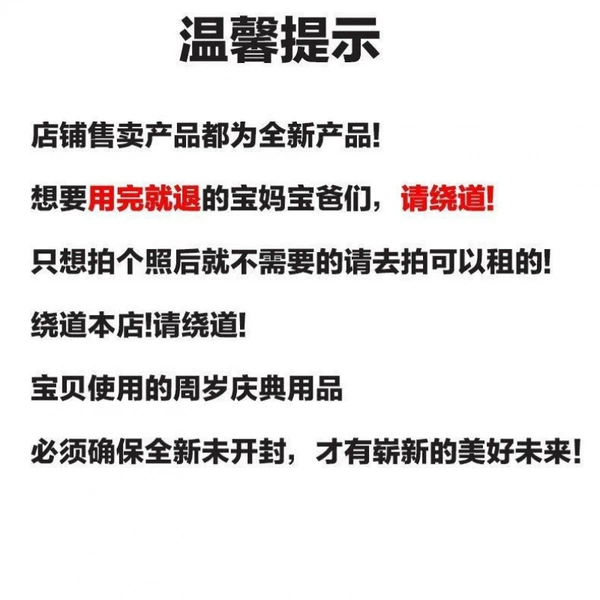 温馨提示

店铺售卖产品都为全新产品!

想要用完就退的宝妈宝爸们，请绕道!

只想拍个照后就不需要的请去拍可以租的!

绕道本店!请绕道!

宝贝使用的周岁庆典用品

必须确保全新未开封，才有崭新的美好未来!